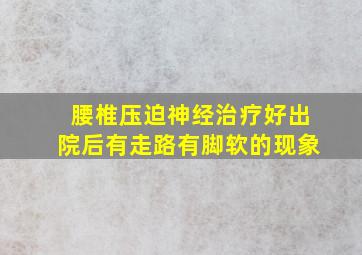 腰椎压迫神经治疗好出院后有走路有脚软的现象